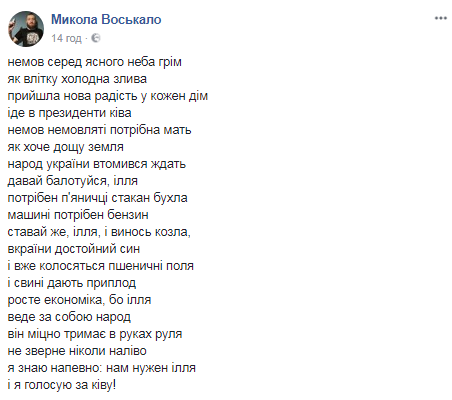 Микола Воськало
14 год ·

немов серед ясного неба грім
як влітку холодна злива
прийшла нова радість у кожен дім
іде в президенти ківа
немов немовляті потрібна мать
як хоче дощу земля
народ україни втомився ждать
давай балотуйся, ілля
потрібен п'яничці стакан бухла
машині потрібен бензин
ставай же, ілля, і винось козла,
вкраїни достойний син
і вже колосяться пшеничні поля
і свині дають приплод
росте економіка, бо ілля
веде за собою народ
він міцно тримає в руках руля
не зверне ніколи наліво
я знаю напевно: нам нужен ілля
і я голосую за ківу!